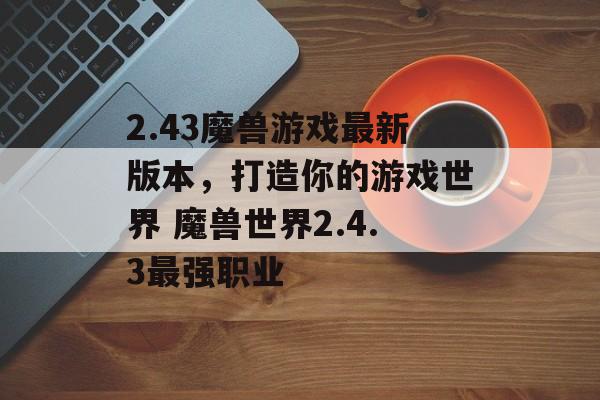 2.43魔兽游戏最新版本，打造你的游戏世界 魔兽世界2.4.3最强职业